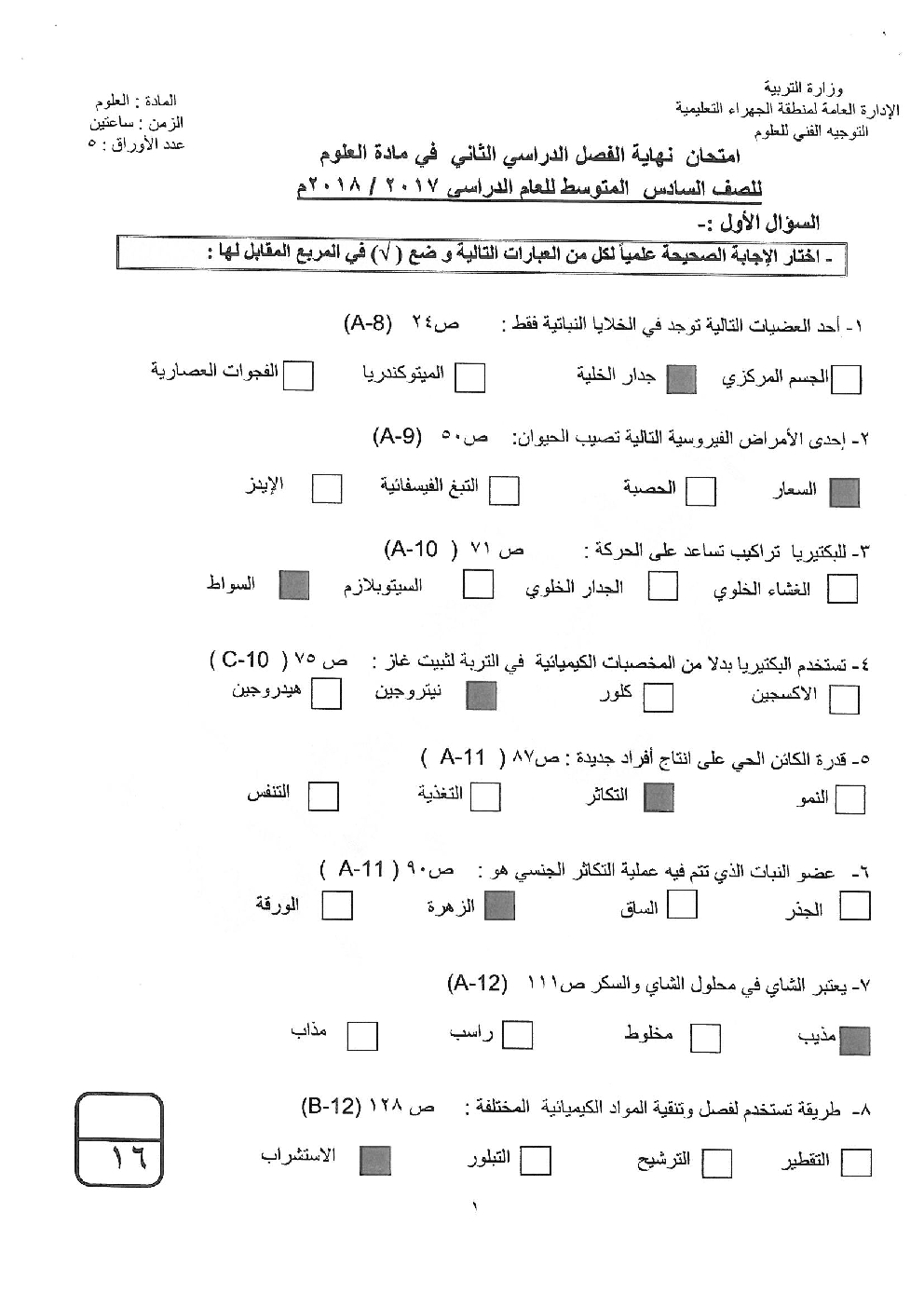 وزارة التربية
الإدارة العامة لمنطقة الجهراء التعليمية
التوجيه الفني للعلوم

المادة : العلوم
الزمن : ساعتين
عدد الأوراق : ٥

امتحان نهاية الفصل الدراسي الثاني في مادة العلوم
للصف السادس المتوسط للعام الدراسي ٢٠١٧ / ٢٠١٨م

السؤال الأول :-

- اختار الإجابة الصحيحة علمياً لكل من العبارات التالية و ضع ( √ ) في المربع المقابل لها :

١- أحد العضيات التالية توجد في الخلايا النباتية فقط : ص٢٤ (A-8)

الجسم المركزي جدار الخلية الميتوكندريا الفجوات العصارية

٢- إحدى الأمراض الفيروسية التالية تصيب الحيوان: ص٥٠ (A-9)

السعار الحصبة التبغ الفيسفائية الإيدز

٣- للبكتيريا تراكيب تساعد على الحركة : ص ٧١ ( A-10)

الغشاء الخلوي الجدار الخلوي السيتوبلازم السواط

٤- تستخدم البكتيريا بدلا من المخصبات الكيميائية في التربة لتثبيت غاز : ص ٧٥ ( C-10 )

الاكسجين كلور نيتروجين هيدروجين

٥- قدرة الكائن الحي على انتاج أفراد جديدة : ص٨٧ ( A-11 )

النمو التكاثر التغذية التنفس

٦- عضو النبات الذي تتم فيه عملية التكاثر الجنسي هو : ص٩٠ ( A-11 )

الجذر الساق الزهرة الورقة

٧- يعتبر الشاي في محلول الشاي والسكر ص١١١ (A-12)

مذيب مخلوط راسب مذاب

٨- طريقة تستخدم لفصل وتنقية المواد الكيميائية المختلفة : ص ١٢٨ (B-12)

التقطير الترشيح التبلور الاستشراب

١٦

١